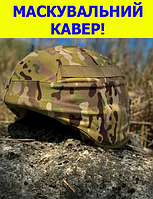 МАСКУВАЛЬНИЙ КАВЕР!